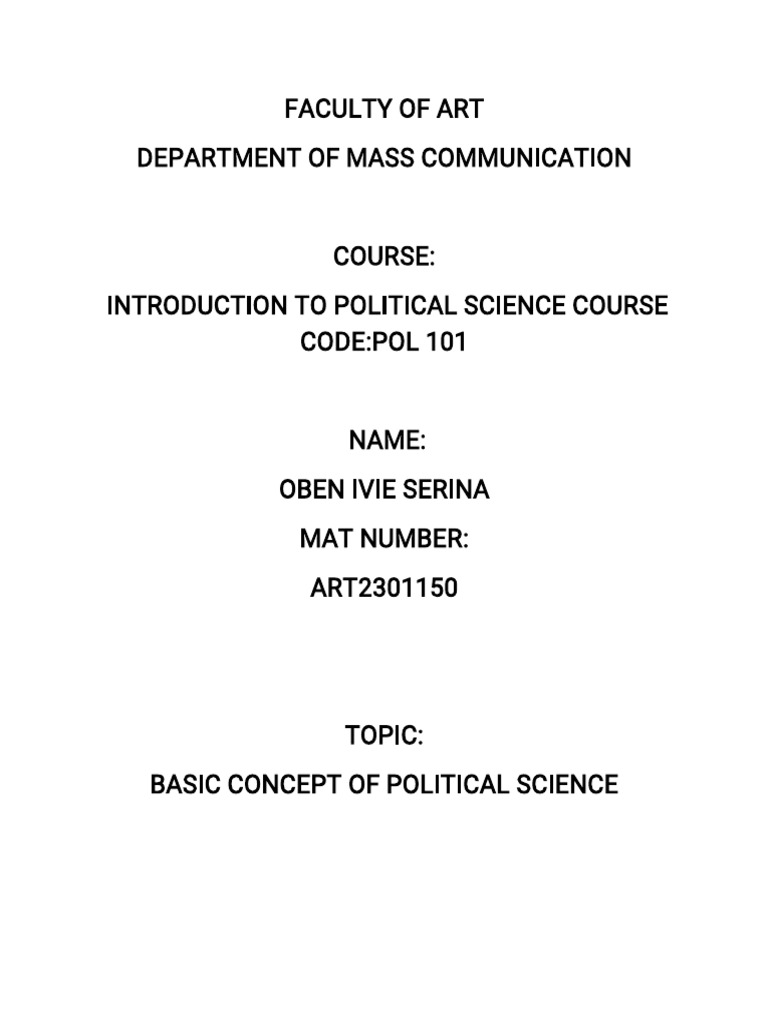 FACULTY OF ART

DEPARTMENT OF MASS COMMUNICATION

COURSE:

INTRODUCTION TO POLITICAL SCIENCE COURSE CODE:POL 101

NAME:

OBEN IVIE SERINA

MAT NUMBER:

ART2301150

TOPIC:

BASIC CONCEPT OF POLITICAL SCIENCE